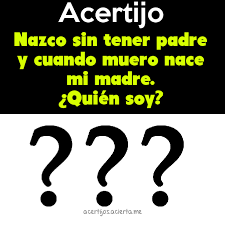 Acertijo

Nazco sin tener padre y cuando muero nace mi madre. ¿Quién soy?

???

acertijos.acierta.me